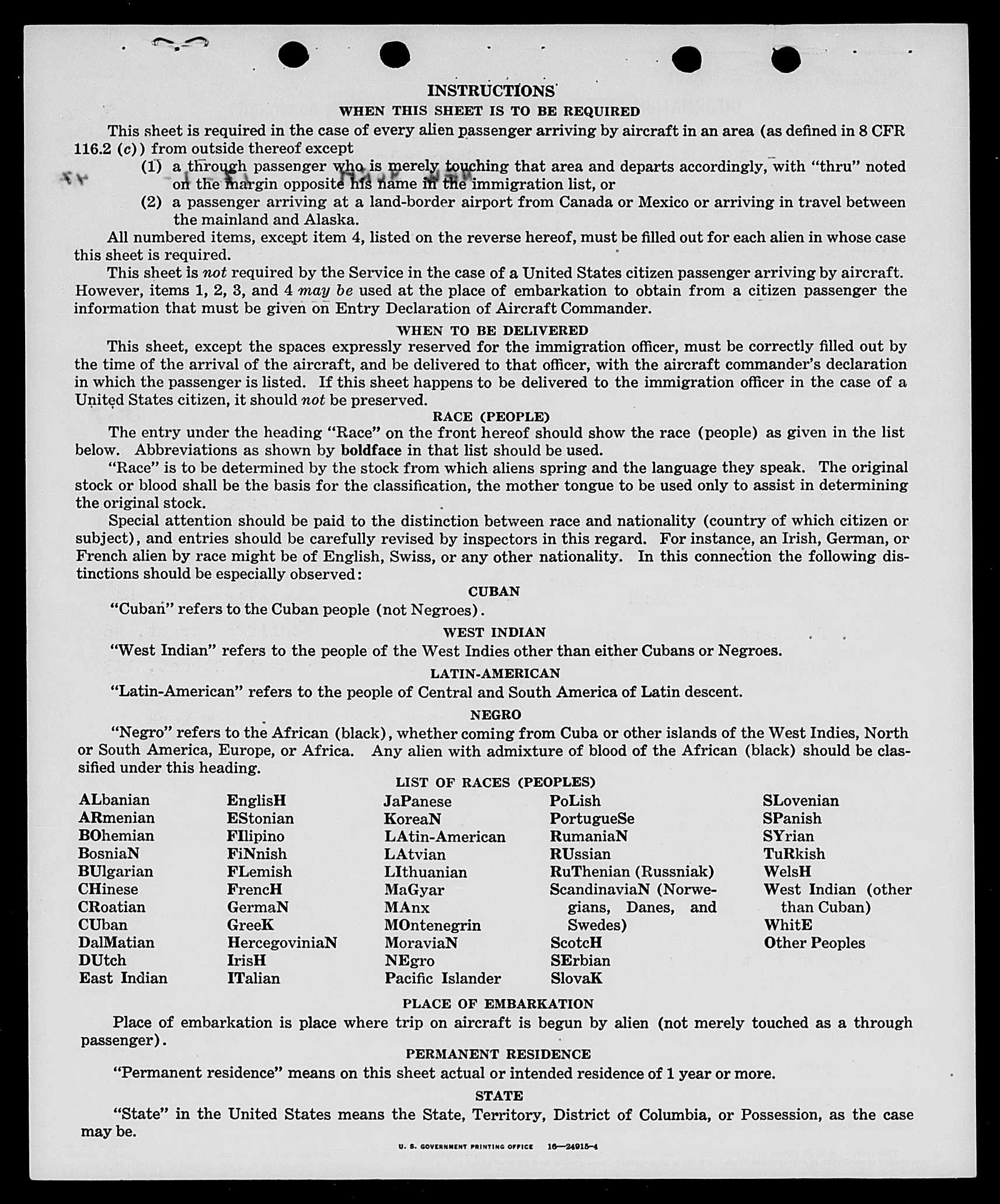 INSTRUCTIONS
WHEN THIS SHEET IS TO BE REQUIRED

This sheet is required in the case of every alien passenger arriving by aircraft in an area (as defined in 8 CFR 116.2 (c)) from outside thereof except

(1) a through passenger who is merely touching that area and departs accordingly, with "thru" noted on the margin opposite his name in the immigration list, or

(2) a passenger arriving at a land-border airport from Canada or Mexico or arriving in travel between the mainland and Alaska.

All numbered items, except item 4, listed on the reverse hereof, must be filled out for each alien in whose case this sheet is required.

This sheet is not required by the Service in the case of a United States citizen passenger arriving by aircraft. However, items 1, 2, 3, and 4 may be used at the place of embarkation to obtain from a citizen passenger the information that must be given on Entry Declaration of Aircraft Commander.

WHEN TO BE DELIVERED

This sheet, except the spaces expressly reserved for the immigration officer, must be correctly filled out by the time of the arrival of the aircraft, and be delivered to that officer, with the aircraft commander's declaration in which the passenger is listed. If this sheet happens to be delivered to the immigration officer in the case of a United States citizen, it should not be preserved.

RACE (PEOPLE)

The entry under the heading "Race" on the front hereof should show the race (people) as given in the list below. Abbreviations as shown by boldface in that list should be used.

"Race" is to be determined by the stock from which aliens spring and the language they speak. The original stock or blood shall be the basis for the classification, the mother tongue to be used only to assist in determining the original stock.

Special attention should be paid to the distinction between race and nationality (country of which citizen or subject), and entries should be carefully revised by inspectors in this regard. For instance, an Irish, German, or French alien by race might be of English, Swiss, or any other nationality. In this connection the following distinctions should be especially observed:

CUBAN

"Cuban" refers to the Cuban people (not Negroes).

WEST INDIAN

"West Indian" refers to the people of the West Indies other than either Cubans or Negroes.

LATIN-AMERICAN

"Latin-American" refers to the people of Central and South America of Latin descent.

NEGRO

"Negro" refers to the African (black), whether coming from Cuba or other islands of the West Indies, North or South America, Europe, or Africa. Any alien with admixture of blood of the African (black) should be classified under this heading.

LIST OF RACES (PEOPLES)

ALbanian
ARmenian
BOhemian
BosniaN
BUlgarian
CHinese
CRoatian
CUban
DalMatian
DUtch
East Indian

EnglisH
EStonian
FIlipino
FiNnish
FLemish
FrencH
GermaN
GreeK
HercegoviniaN
IrisH
ITalian

JaPanese
KoreaN
LAtin-American
LAtvian
LIthuanian
MaGyar
MAnx
MOntenegrin
MoraviaN
NEgro
Pacific Islander

PoLish
PortugueSe
RumaniaN
RUssian
RuThenian (Russniak)
ScandinaviaN (Norwegians, Danes, and Swedes)
ScotcH
SErbian
SlovaK

SLovenian
SPanish
SYrian
TuRkish
WelsH
West Indian (other than Cuban)
WhitE
Other Peoples

PLACE OF EMBARKATION

Place of embarkation is place where trip on aircraft is begun by alien (not merely touched as a through passenger).

PERMANENT RESIDENCE

"Permanent residence" means on this sheet actual or intended residence of 1 year or more.

STATE

"State" in the United States means the State, Territory, District of Columbia, or Possession, as the case may be.

U. S. GOVERNMENT PRINTING OFFICE 16—24915-4